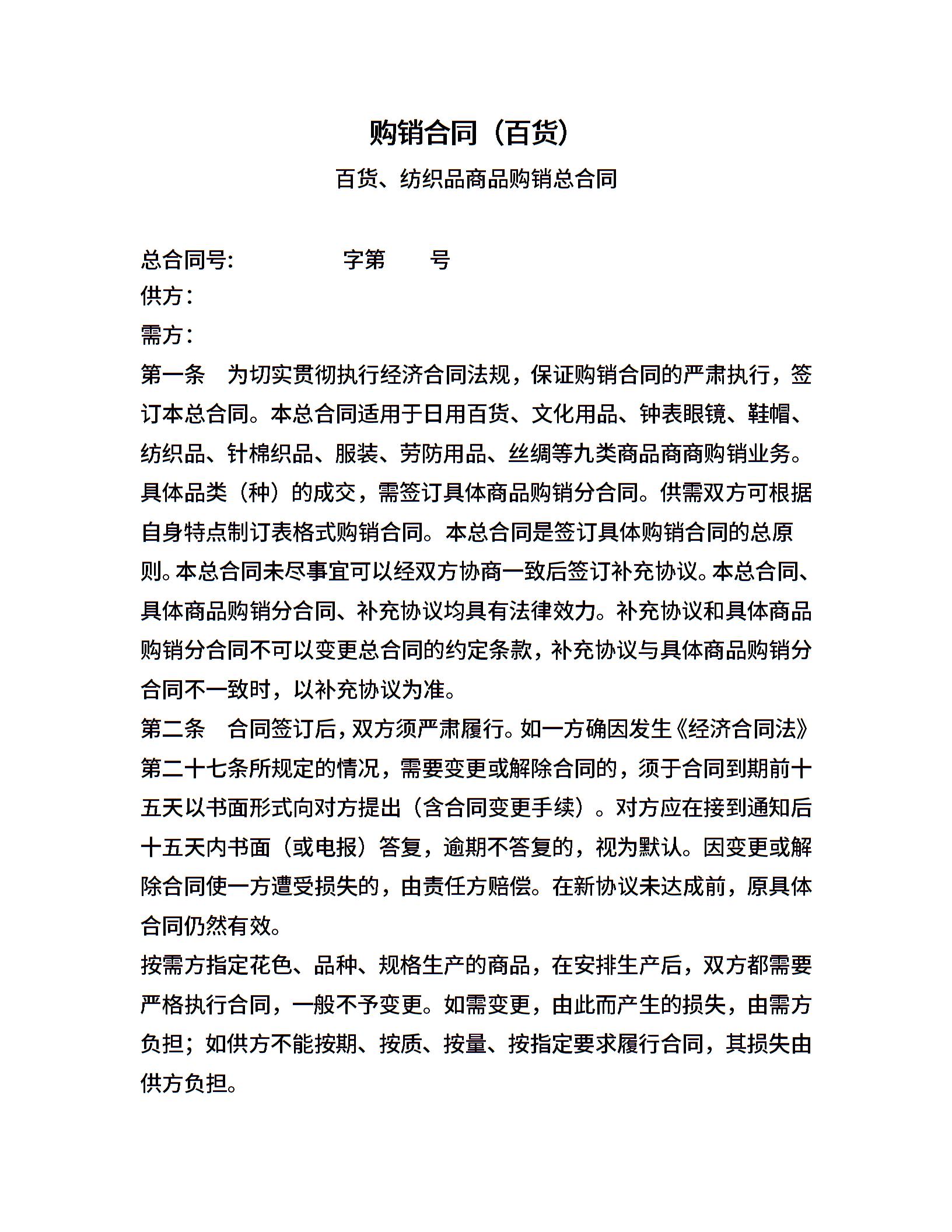 购销合同（百货）

百货、纺织品商品购销总合同

总合同号:　　　　字第　　号
供方：
需方：
第一条　为切实贯彻执行经济合同法规，保证购销合同的严肃执行，签订本总合同。本总合同适用于日用百货、文化用品、钟表眼镜、鞋帽、纺织品、针棉织品、服装、劳防用品、丝绸等九类商品商商购销业务。具体品类（种）的成交，需签订具体商品购销分合同。供需双方可根据自身特点制订表格式购销合同。本总合同是签订具体购销合同的总原则。本总合同未尽事宜可以经双方协商一致后签订补充协议。本总合同、具体商品购销分合同、补充协议均具有法律效力。补充协议和具体商品购销分合同不可以变更总合同的约定条款，补充协议与具体商品购销分合同不一致时，以补充协议为准。
第二条　合同签订后，双方须严肃履行。如一方确因发生《经济合同法》第二十七条所规定的情况，需要变更或解除合同的，须于合同到期前十五天以书面形式向对方提出（含合同变更手续）。对方应在接到通知后十五天内书面（或电报）答复，逾期不答复的，视为默认。因变更或解除合同使一方遭受损失的，由责任方赔偿。在新协议未达成前，原具体合同仍然有效。
按需方指定花色、品种、规格生产的商品，在安排生产后，双方都需要严格执行合同，一般不予变更。如需变更，由此而产生的损失，由需方负担；如供方不能按期、按质、按量、按指定要求履行合同，其损失由供方负担。